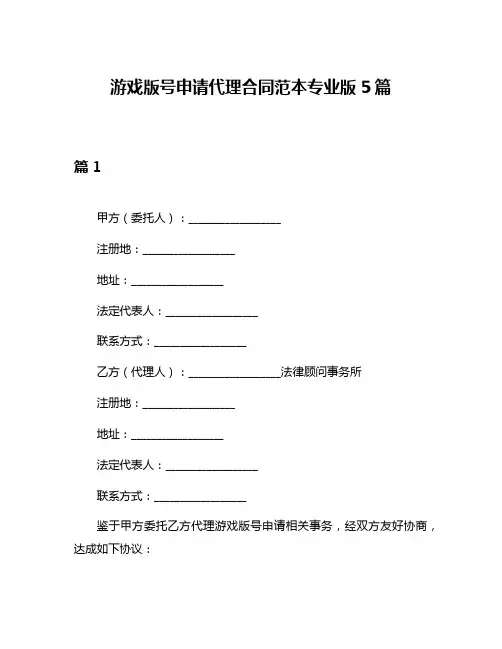 游戏版号申请代理合同范本专业版 5 篇

篇 1

甲方（委托人）：________________

注册地：________________

地址：________________

法定代表人：________________

联系方式：________________

乙方（代理人）：________________法律顾问事务所

注册地：________________

地址：________________

法定代表人：________________

联系方式：________________

鉴于甲方委托乙方代理游戏版号申请相关事务，经双方友好协商，达成如下协议：